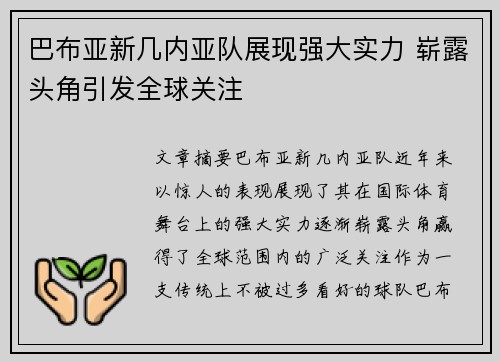 巴布亚新几内亚队展现强大实力 崭露头角引发全球关注

文章摘要巴布亚新几内亚队近年来以惊人的表现展现了其在国际体育舞台上的强大实力逐渐崭露头角赢得了全球范围内的广泛关注作为一支传统上不被过多看好的球队巴布